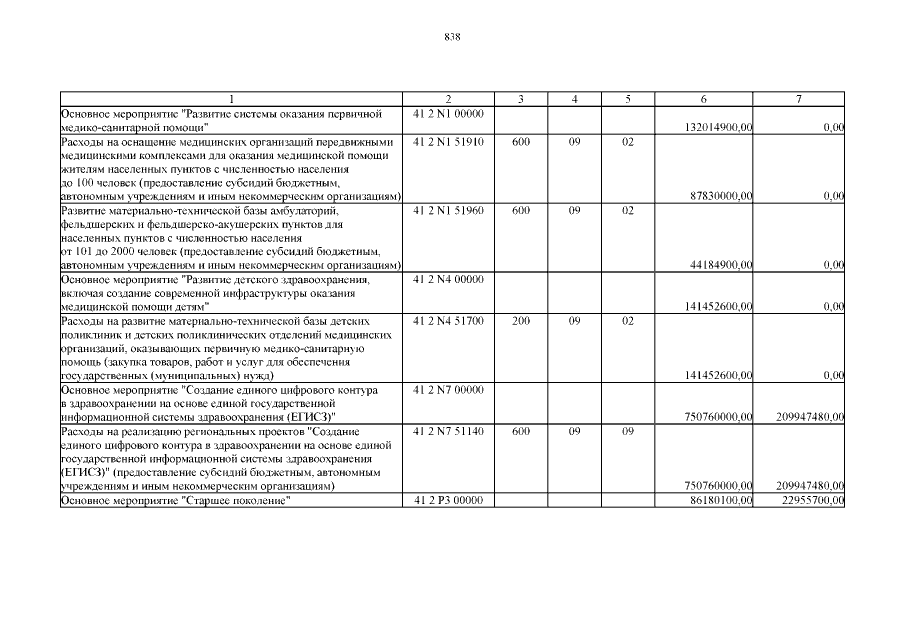 838

| 1 | 2 | 3 | 4 | 5 | 6 | 7 |
|---|---|---|---|---|---|---|
| Основное мероприятие "Развитие системы оказания первичной медико-санитарной помощи" | 41 2 N1 00000 | | | | 132014900,00 | 0,00 |
| Расходы на оснащение медицинских организаций передвижными медицинскими комплексами для оказания медицинской помощи жителям населенных пунктов с численностью населения до 100 человек (предоставление субсидий бюджетным, автономным учреждениям и иным некоммерческим организациям) | 41 2 N1 51910 | 600 | 09 | 02 | 87830000,00 | 0,00 |
| Развитие материально-технической базы амбулаторий, фельдшерских и фельдшерско-акушерских пунктов для населенных пунктов с численностью населения от 101 до 2000 человек (предоставление субсидий бюджетным, автономным учреждениям и иным некоммерческим организациям) | 41 2 N1 51960 | 600 | 09 | 02 | 44184900,00 | 0,00 |
| Основное мероприятие "Развитие детского здравоохранения, включая создание современной инфраструктуры оказания медицинской помощи детям" | 41 2 N4 00000 | | | | 141452600,00 | 0,00 |
| Расходы на развитие материально-технической базы детских поликлиник и детских поликлинических отделений медицинских организаций, оказывающих первичную медико-санитарную помощь (закупка товаров, работ и услуг для обеспечения государственных (муниципальных) нужд) | 41 2 N4 51700 | 200 | 09 | 02 | 141452600,00 | 0,00 |
| Основное мероприятие "Создание единого цифрового контура в здравоохранении на основе единой государственной информационной системы здравоохранения (ЕГИСЗ)" | 41 2 N7 00000 | | | | 750760000,00 | 209947480,00 |
| Расходы на реализацию региональных проектов "Создание единого цифрового контура в здравоохранении на основе единой государственной информационной системы здравоохранения (ЕГИСЗ)" (предоставление субсидий бюджетным, автономным учреждениям и иным некоммерческим организациям) | 41 2 N7 51140 | 600 | 09 | 09 | 750760000,00 | 209947480,00 |
| Основное мероприятие "Старшее поколение" | 41 2 P3 00000 | | | | 86180100,00 | 22955700,00 |